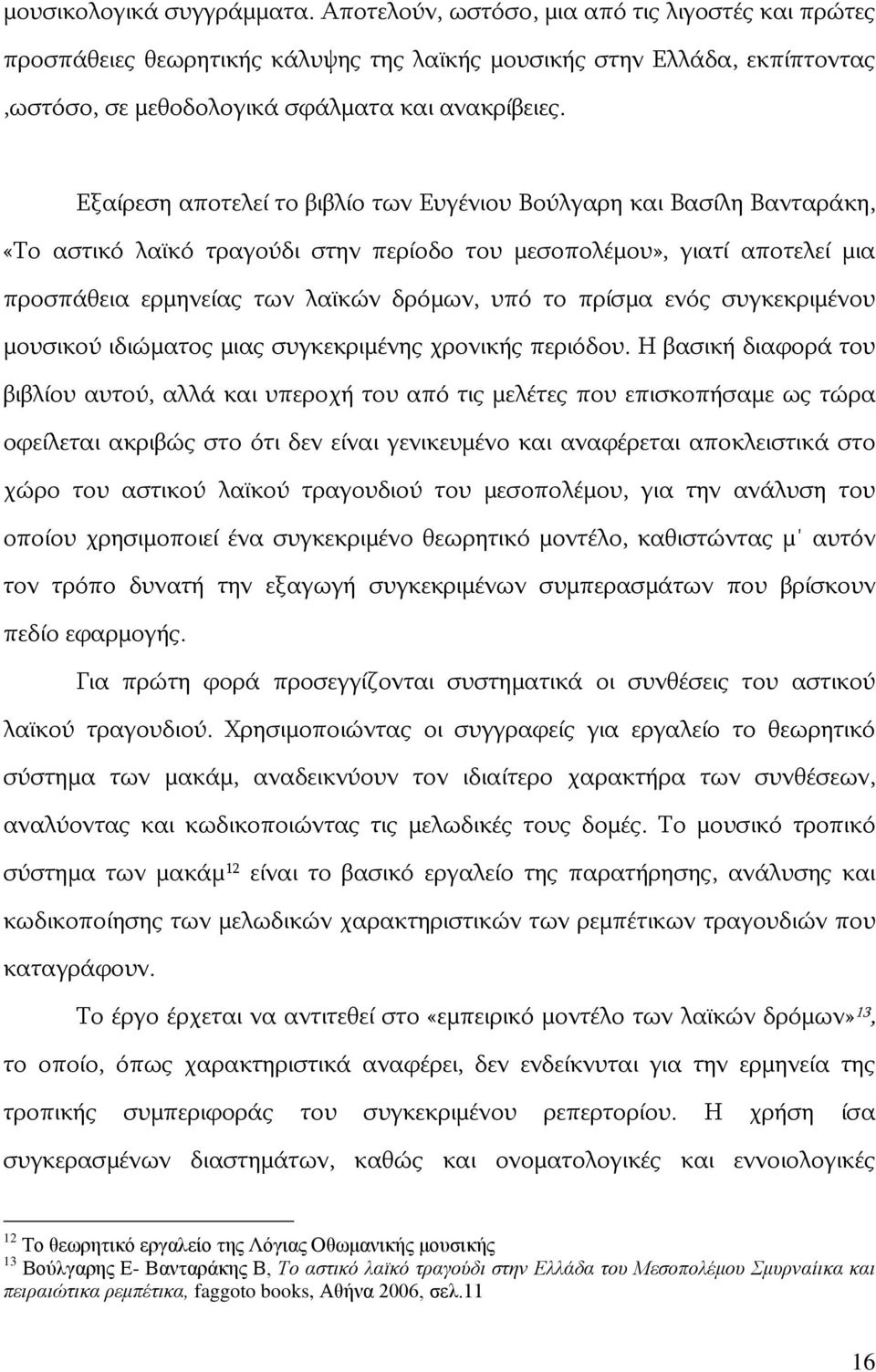 μουσικολογικά συγγράμματα. Αποτελούν, ωστόσο, μια από τις λιγοστές και πρώτες προσπάθειες θεωρητικής κάλυψης της λαϊκής μουσικής στην Ελλάδα, εκπίπτοντας ,ωστόσο, σε μεθοδολογικά σφάλματα και ανακρίβειες.

Εξαίρεση αποτελεί το βιβλίο των Ευγένιου Βούλγαρη και Βασίλη Βανταράκη, «Το αστικό λαϊκό τραγούδι στην περίοδο του μεσοπολέμου», γιατί αποτελεί μια προσπάθεια ερμηνείας των λαϊκών δρόμων, υπό το πρίσμα ενός συγκεκριμένου μουσικού ιδιώματος μιας συγκεκριμένης χρονικής περιόδου. Η βασική διαφορά του βιβλίου αυτού, αλλά και υπεροχή του από τις μελέτες που επισκοπήσαμε ως τώρα οφείλεται ακριβώς στο ότι δεν είναι γενικευμένο και αναφέρεται αποκλειστικά στο χώρο του αστικού λαϊκού τραγουδιού του μεσοπολέμου, για την ανάλυση του οποίου χρησιμοποιεί ένα συγκεκριμένο θεωρητικό μοντέλο, καθιστώντας μ΄ αυτόν τον τρόπο δυνατή την εξαγωγή συγκεκριμένων συμπερασμάτων που βρίσκουν πεδίο εφαρμογής.

Για πρώτη φορά προσεγγίζονται συστηματικά οι συνθέσεις του αστικού λαϊκού τραγουδιού. Χρησιμοποιώντας οι συγγραφείς για εργαλείο το θεωρητικό σύστημα των μακάμ, αναδεικνύουν τον ιδιαίτερο χαρακτήρα των συνθέσεων, αναλύοντας και κωδικοποιώντας τις μελωδικές τους δομές. Το μουσικό τροπικό σύστημα των μακάμ$^{12}$ είναι το βασικό εργαλείο της παρατήρησης, ανάλυση και κωδικοποίησης των μελωδικών χαρακτηριστικών των ρεμπέτικων τραγουδιών που καταγράφουν.

Το έργο έρχεται να αντιτεθεί στο «εμπειρικό μοντέλο των λαϊκών δρόμων»$^{13}$, το οποίο, όπως χαρακτηριστικά αναφέρει, δεν ενδείκνυται για την ερμηνεία της τροπικής συμπεριφοράς του συγκεκριμένου ρεπερτορίου. Η χρήση ίσα συγκερασμένων διαστημάτων, καθώς και ονοματολογικές και εννοιολογικές

$^{12}$ Το θεωρητικό εργαλείο της Λόγιας Οθωμανικής μουσικής
$^{13}$ Βούλγαρης Ε- Βανταράκης Β, Το αστικό λαϊκό τραγούδι στην Ελλάδα του Μεσοπολέμου Σμυρναίικα και πειραιώτικα ρεμπέτικα, faggoto books, Αθήνα 2006, σελ.11

16